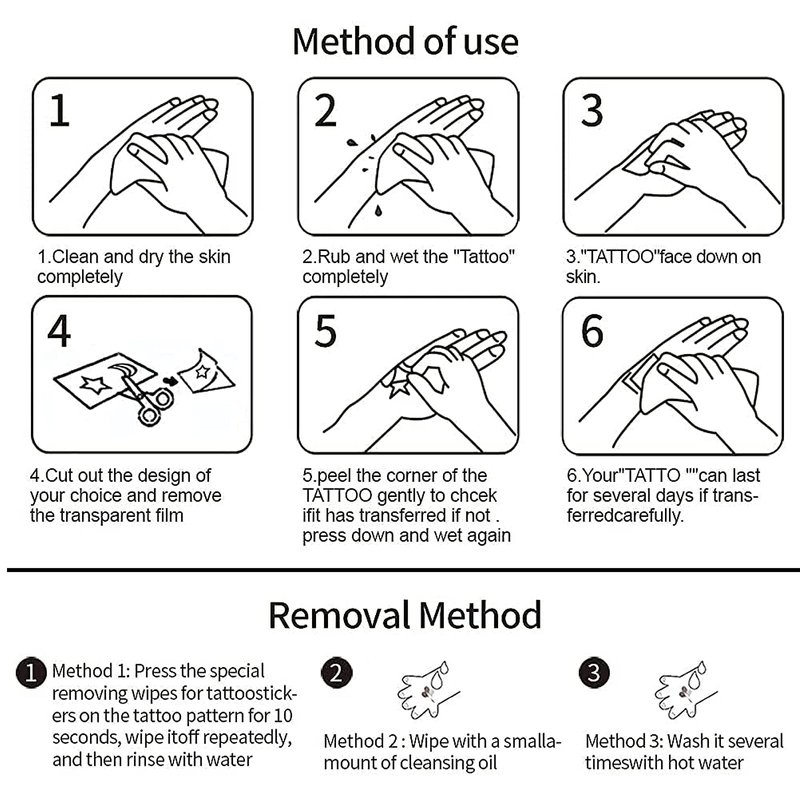 Method of use

1

1.Clean and dry the skin completely

2

2.Rub and wet the "Tattoo" completely

3

3."TATTOO"face down on skin.

4

4.Cut out the design of your choice and remove the transparent film

5

5.peel the corner of the TATTOO gently to chcek ifit has transferred if not . press down and wet again

6

6.Your"TATTO ""can last for several days if transferredcarefully.

Removal Method

1 Method 1: Press the special removing wipes for tattoostickers on the tattoo pattern for 10 seconds, wipe itoff repeatedly, and then rinse with water

2 Method 2 : Wipe with a smallamount of cleansing oil

3 Method 3: Wash it several timeswith hot water